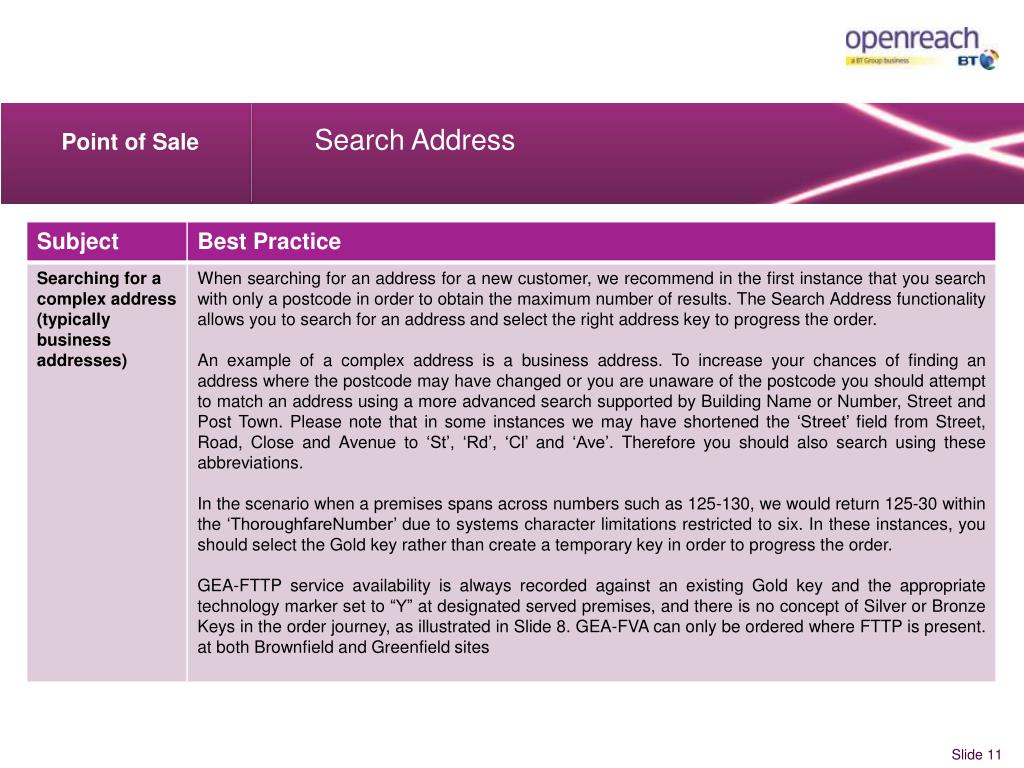 openreach
a BT Group business
BT

Point of Sale

Search Address

| Subject | Best Practice |
|---|---|
| Searching for a complex address (typically business addresses) | When searching for an address for a new customer, we recommend in the first instance that you search with only a postcode in order to obtain the maximum number of results. The Search Address functionality allows you to search for an address and select the right address key to progress the order.<br><br>An example of a complex address is a business address. To increase your chances of finding an address where the postcode may have changed or you are unaware of the postcode you should attempt to match an address using a more advanced search supported by Building Name or Number, Street and Post Town. Please note that in some instances we may have shortened the ‘Street’ field from Street, Road, Close and Avenue to ‘St’, ‘Rd’, ‘Cl’ and ‘Ave’. Therefore you should also search using these abbreviations.<br><br>In the scenario when a premises spans across numbers such as 125-130, we would return 125-30 within the ‘ThoroughfareNumber’ due to systems character limitations restricted to six. In these instances, you should select the Gold key rather than create a temporary key in order to progress the order.<br><br>GEA-FTTP service availability is always recorded against an existing Gold key and the appropriate technology marker set to “Y” at designated served premises, and there is no concept of Silver or Bronze Keys in the order journey, as illustrated in Slide 8. GEA-FVA can only be ordered where FTTP is present. at both Brownfield and Greenfield sites |

Slide 11